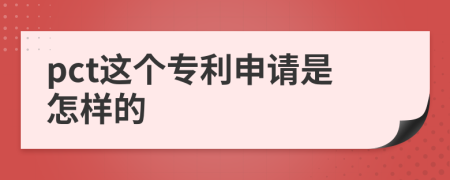 pct这个专利申请是怎样的